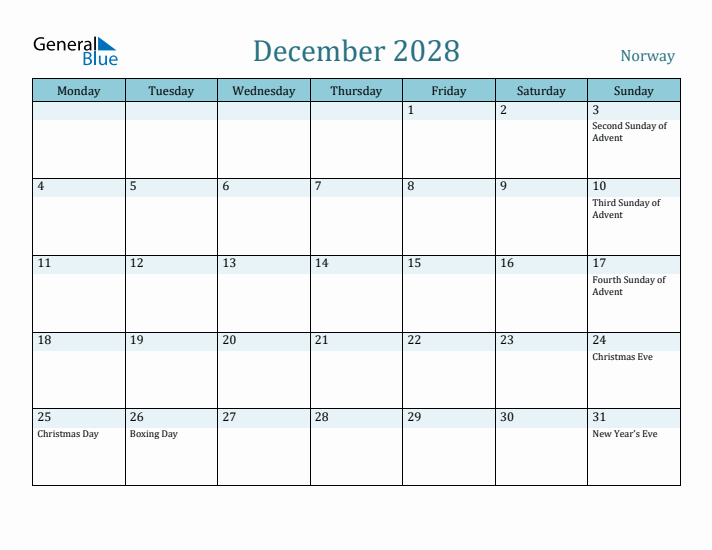 General Blue

December 2028

Norway

| Monday | Tuesday | Wednesday | Thursday | Friday | Saturday | Sunday |
|---|---|---|---|---|---|---|
| | | | | 1 | 2 | 3 Second Sunday of Advent |
| 4 | 5 | 6 | 7 | 8 | 9 | 10 Third Sunday of Advent |
| 11 | 12 | 13 | 14 | 15 | 16 | 17 Fourth Sunday of Advent |
| 18 | 19 | 20 | 21 | 22 | 23 | 24 Christmas Eve |
| 25 Christmas Day | 26 Boxing Day | 27 | 28 | 29 | 30 | 31 New Year's Eve |